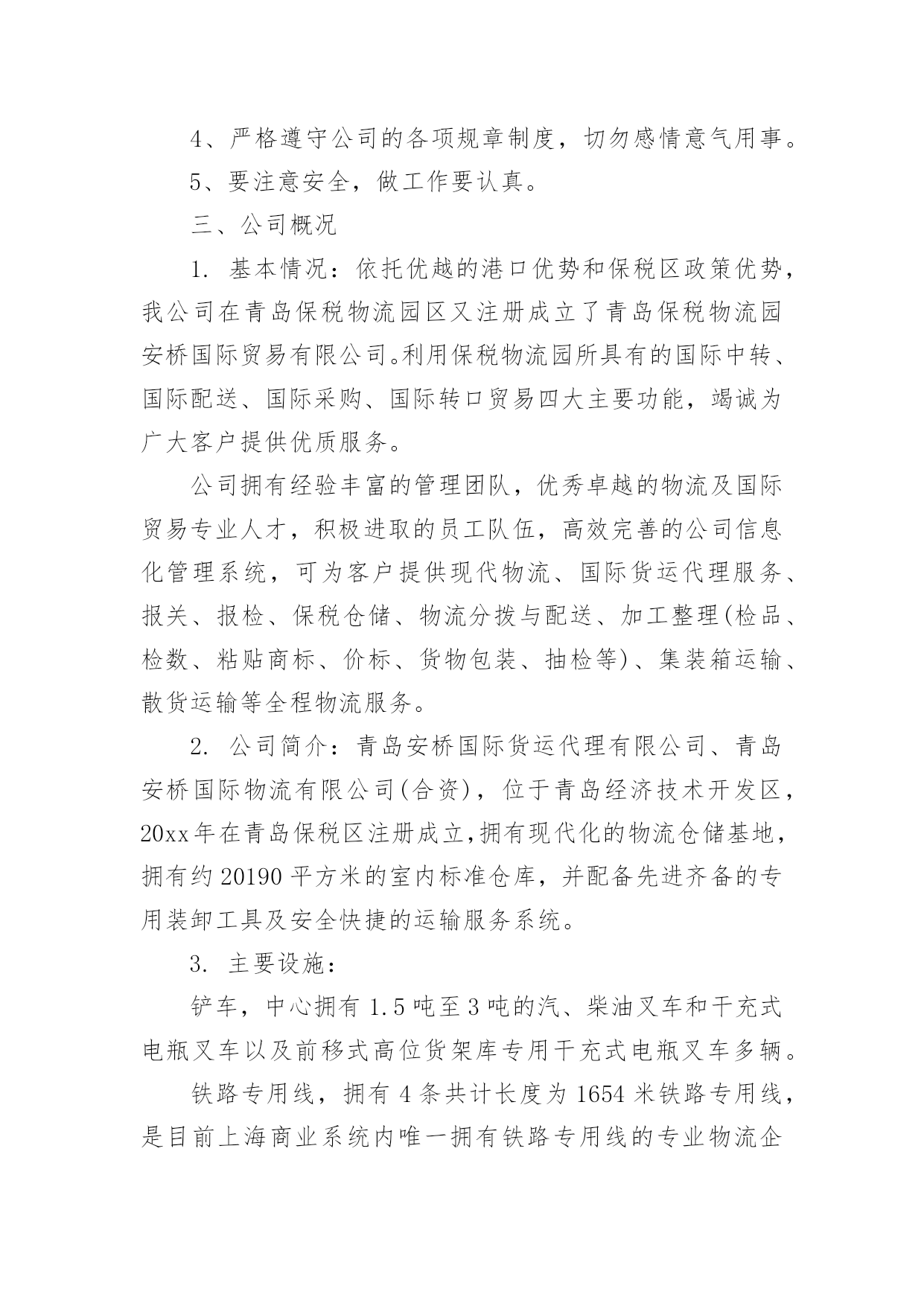 4、严格遵守公司的各项规章制度，切勿感情意气用事。

5、要注意安全，做工作要认真。

三、公司概况

1. 基本情况：依托优越的港口优势和保税区政策优势，我公司在青岛保税物流园区又注册成立了青岛保税物流园安桥国际贸易有限公司。利用保税物流园所具有的国际中转、国际配送、国际采购、国际转口贸易四大主要功能，竭诚为广大客户提供优质服务。

公司拥有经验丰富的管理团队，优秀卓越的物流及国际贸易专业人才，积极进取的员工队伍，高效完善的公司信息化管理系统，可为客户提供现代物流、国际货运代理服务、报关、报检、保税仓储、物流分拨与配送、加工整理(检品、检数、粘贴商标、价标、货物包装、抽检等)、集装箱运输、散货运输等全程物流服务。

2. 公司简介：青岛安桥国际货运代理有限公司、青岛安桥国际物流有限公司(合资)，位于青岛经济技术开发区，20xx年在青岛保税区注册成立,拥有现代化的物流仓储基地，拥有约20190平方米的室内标准仓库，并配备先进齐备的专用装卸工具及安全快捷的运输服务系统。

3. 主要设施：

铲车，中心拥有1.5吨至3吨的汽、柴油叉车和干充式电瓶叉车以及前移式高位货架库专用干充式电瓶叉车多辆。

铁路专用线，拥有4条共计长度为1654米铁路专用线，是目前上海商业系统内唯一拥有铁路专用线的专业物流企